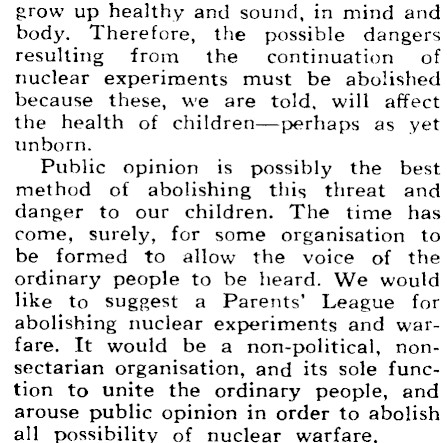 grow up healthy and sound, in mind and body. Therefore, the possible dangers resulting from the continuation of nuclear experiments must be abolished because these, we are told, will affect the health of children—perhaps as yet unborn.

Public opinion is possibly the best method of abolishing this threat and danger to our children. The time has come, surely, for some organisation to be formed to allow the voice of the ordinary people to be heard. We would like to suggest a Parents' League for abolishing nuclear experiments and warfare. It would be a non-political, non-sectarian organisation, and its sole function to unite the ordinary people, and arouse public opinion in order to abolish all possibility of nuclear warfare.